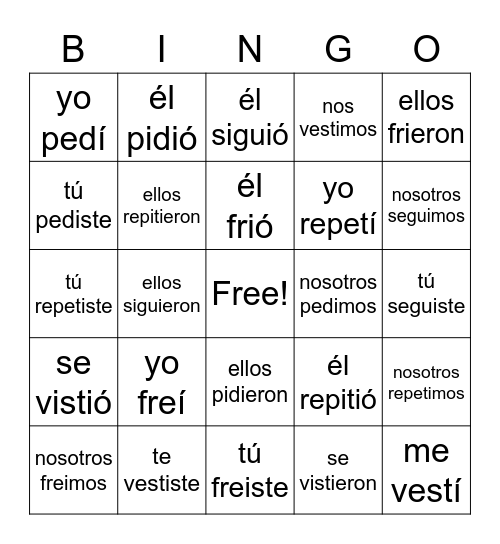 | B | I | N | G | O |
|---|---|---|---|---|
| yo pedí | él pidió | él siguió | nos vestimos | ellos frieron |
| tú pediste | ellos repitieron | él frió | yo repetí | nosotros seguimos |
| tú repetiste | ellos siguieron | Free! | nosotros pedimos | tú seguiste |
| se vistió | yo freí | ellos pidieron | él repitió | nosotros repetimos |
| nosotros freimos | te vestiste | tú freiste | se vistieron | me vestí |